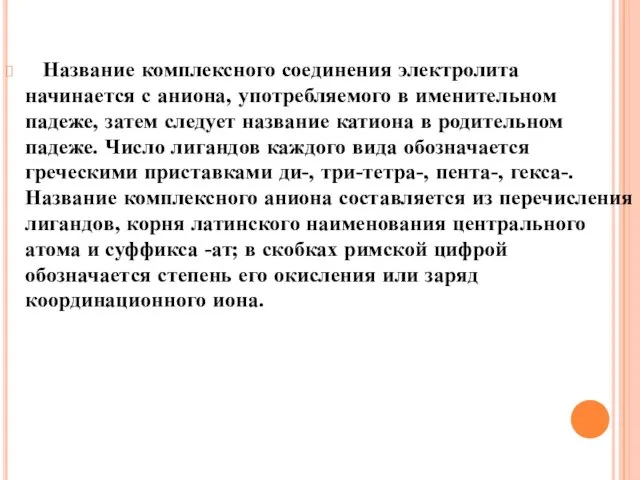 Название комплексного соединения электролита начинается с аниона, употребляемого в именительном падеже, затем следует название катиона в родительном падеже. Число лигандов каждого вида обозначается греческими приставками ди-, три-тетра-, пента-, гекса-. Название комплексного аниона составляется из перечисления лигандов, корня латинского наименования центрального атома и суффикса -ат; в скобках римской цифрой обозначается степень его окисления или заряд координационного иона.